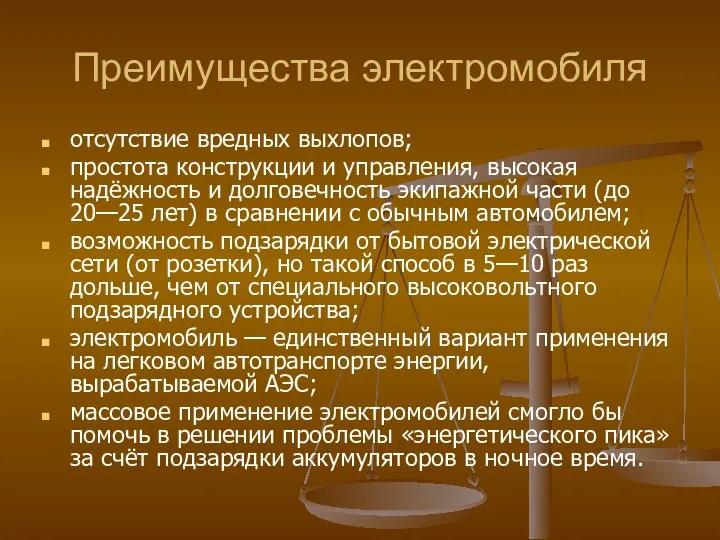 Преимущества электромобиля

- отсутствие вредных выхлопов;
- простота конструкции и управления, высокая надёжность и долговечность экипажной части (до 20—25 лет) в сравнении с обычным автомобилем;
- возможность подзарядки от бытовой электрической сети (от розетки), но такой способ в 5—10 раз дольше, чем от специального высоковольтного подзарядного устройства;
- электромобиль — единственный вариант применения на легковом автотранспорте энергии, вырабатываемой АЭС;
- массовое применение электромобилей смогло бы помочь в решении проблемы «энергетического пика» за счёт подзарядки аккумуляторов в ночное время.